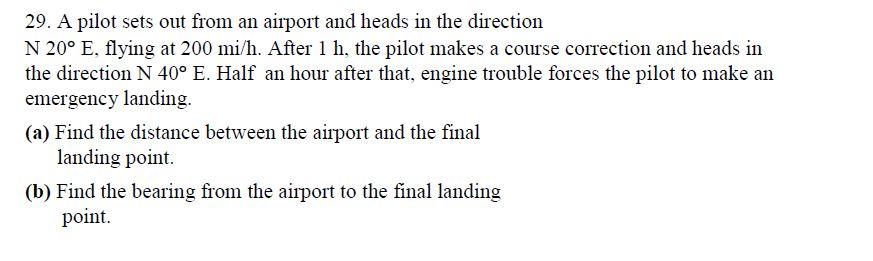 29. A pilot sets out from an airport and heads in the direction N 20° E, flying at 200 mi/h. After 1 h, the pilot makes a course correction and heads in the direction N 40° E. Half an hour after that, engine trouble forces the pilot to make an emergency landing.

(a) Find the distance between the airport and the final landing point.

(b) Find the bearing from the airport to the final landing point.